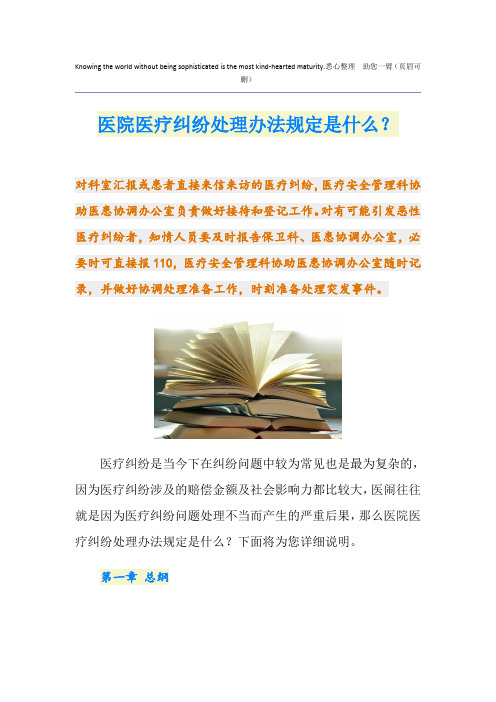 Knowing the world without being sophisticated is the most kind-hearted maturity.悉心整理　助您一臂（页眉可删）

医院医疗纠纷处理办法规定是什么？

对科室汇报或患者直接来信来访的医疗纠纷，医疗安全管理科协助医患协调办公室负责做好接待和登记工作。对有可能引发恶性医疗纠纷者，知情人员要及时报告保卫科、医患协调办公室，必要时可直接报110，医疗安全管理科协助医患协调办公室随时记录，并做好协调处理准备工作，时刻准备处理突发事件。

医疗纠纷是当今下在纠纷问题中较为常见也是最为复杂的，因为医疗纠纷涉及的赔偿金额及社会影响力都比较大，医闹往往就是因为医疗纠纷问题处理不当而产生的严重后果，那么医院医疗纠纷处理办法规定是什么？下面将为您详细说明。

第一章 总纲